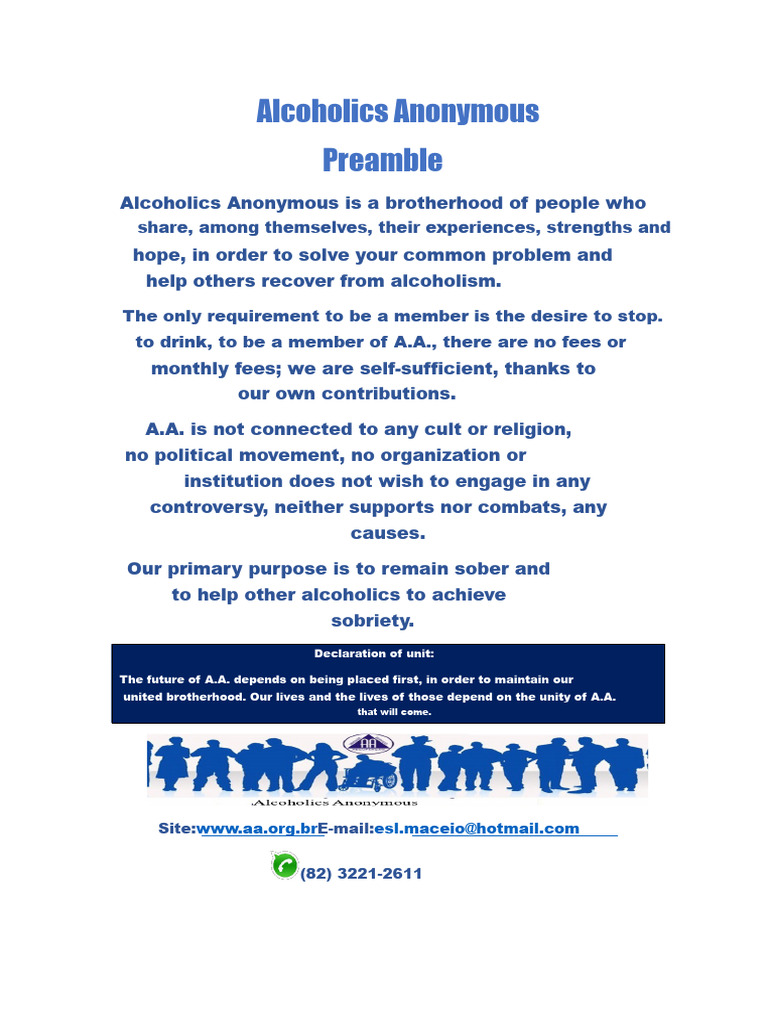 Alcoholics Anonymous
Preamble

Alcoholics Anonymous is a brotherhood of people who share, among themselves, their experiences, strengths and hope, in order to solve your common problem and help others recover from alcoholism.

The only requirement to be a member is the desire to stop. to drink, to be a member of A.A., there are no fees or monthly fees; we are self-sufficient, thanks to our own contributions.

A.A. is not connected to any cult or religion, no political movement, no organization or institution does not wish to engage in any controversy, neither supports nor combats, any causes.

Our primary purpose is to remain sober and to help other alcoholics to achieve sobriety.

Declaration of unit:

The future of A.A. depends on being placed first, in order to maintain our united brotherhood. Our lives and the lives of those depend on the unity of A.A. that will come.

AA

Alcoholics Anonymous

Site:www.aa.org.brE-mail:esl.maceio@hotmail.com

(82) 3221-2611